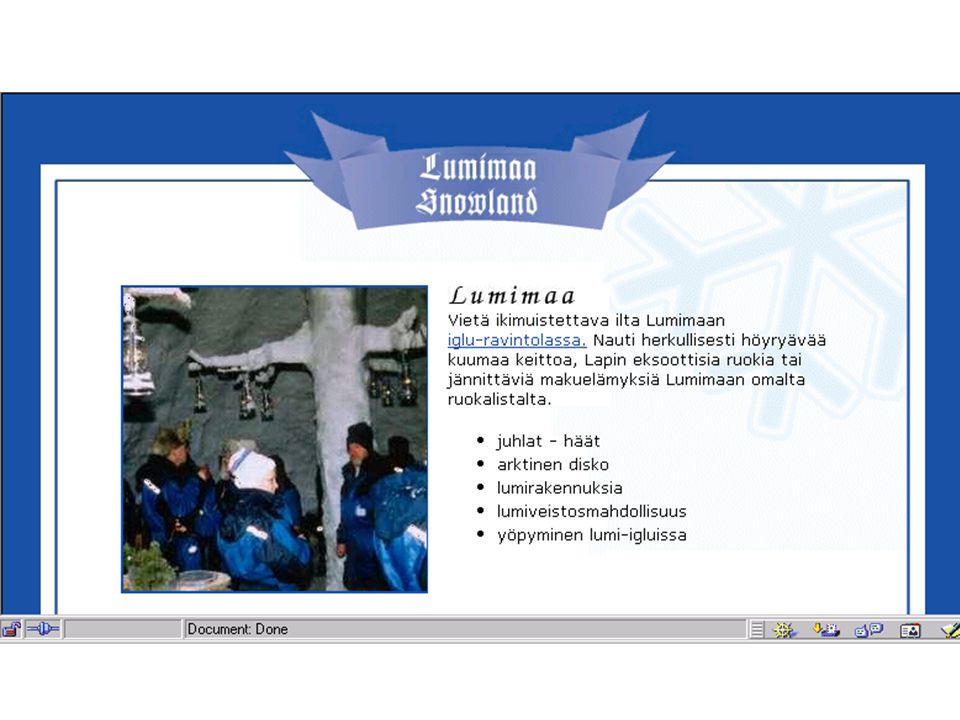 Lumimaa
Snowland

Lumimaa

Vietä ikimuistettava ilta Lumimaan iglu-ravintolassa. Nauti herkullisesti höyryävää kuumaa keittoa, Lapin eksoottisia ruokia tai jännittäviä makuelämyksiä Lumimaan omalta ruokalistalta.

- juhlat - häät
- arktinen disko
- lumirakennuksia
- lumiveistosmahdollisuus
- yöpyminen lumi-igluissa

Document: Done